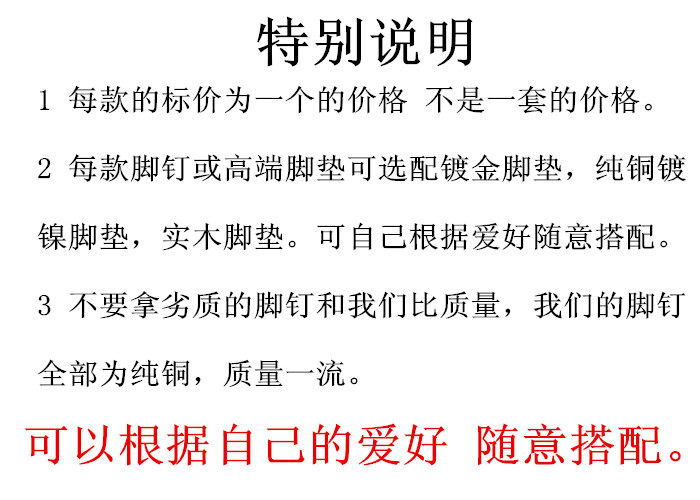 特别说明

1 每款的标价为一个的价格 不是一套的价格。

2 每款脚钉或高端脚垫可选配镀金脚垫，纯铜镀镍脚垫，实木脚垫。可自己根据爱好随意搭配。

3 不要拿劣质的脚钉和我们比质量，我们的脚钉全部为纯铜，质量一流。

可以根据自己的爱好 随意搭配。